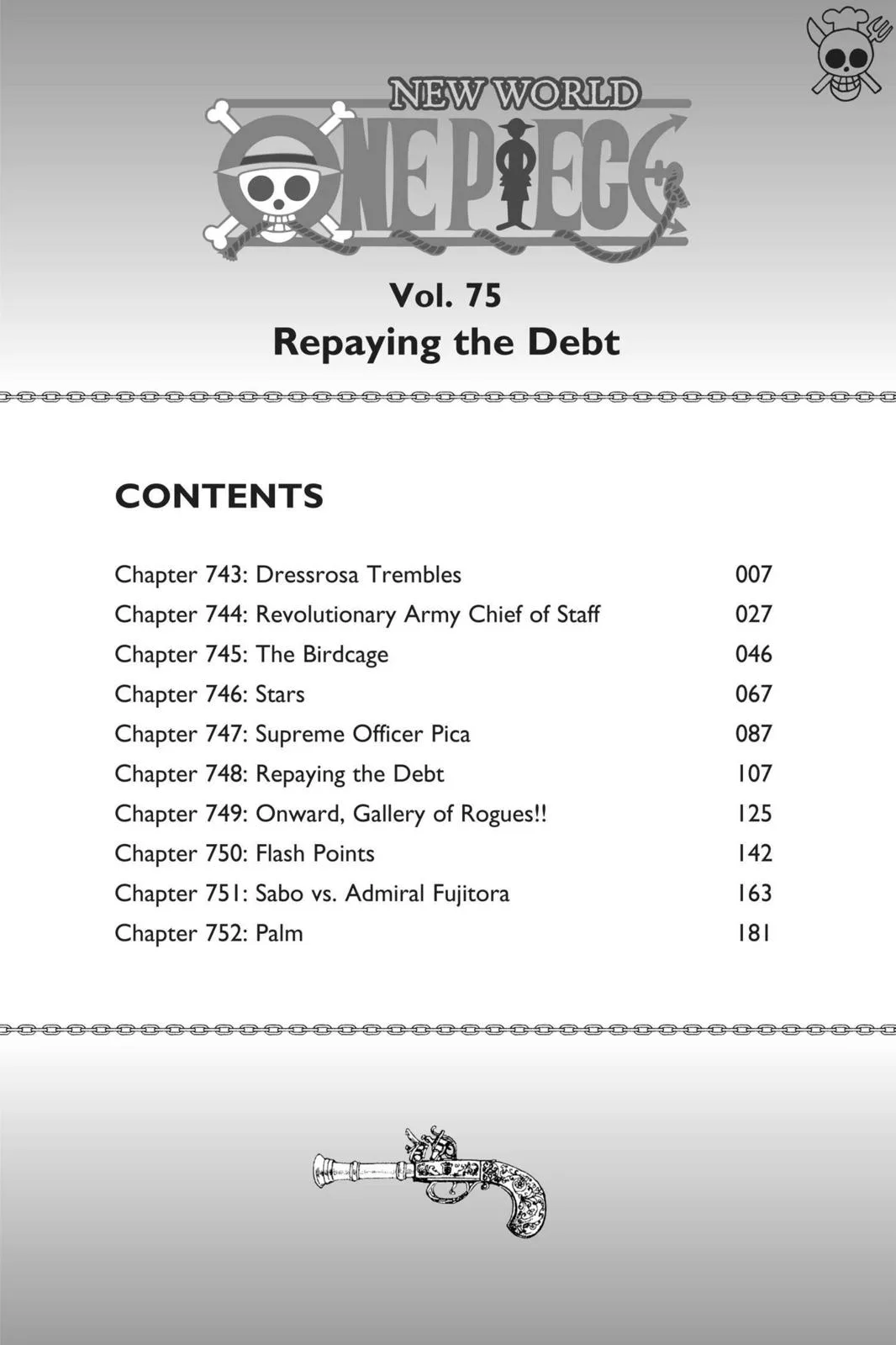 NEW WORLD
ONE PIECE

Vol. 75
Repaying the Debt

CONTENTS

| | |
|---|---|
| Chapter 743: Dressrosa Trembles | 007 |
| Chapter 744: Revolutionary Army Chief of Staff | 027 |
| Chapter 745: The Birdcage | 046 |
| Chapter 746: Stars | 067 |
| Chapter 747: Supreme Officer Pica | 087 |
| Chapter 748: Repaying the Debt | 107 |
| Chapter 749: Onward, Gallery of Rogues!! | 125 |
| Chapter 750: Flash Points | 142 |
| Chapter 751: Sabo vs. Admiral Fujitora | 163 |
| Chapter 752: Palm | 181 |